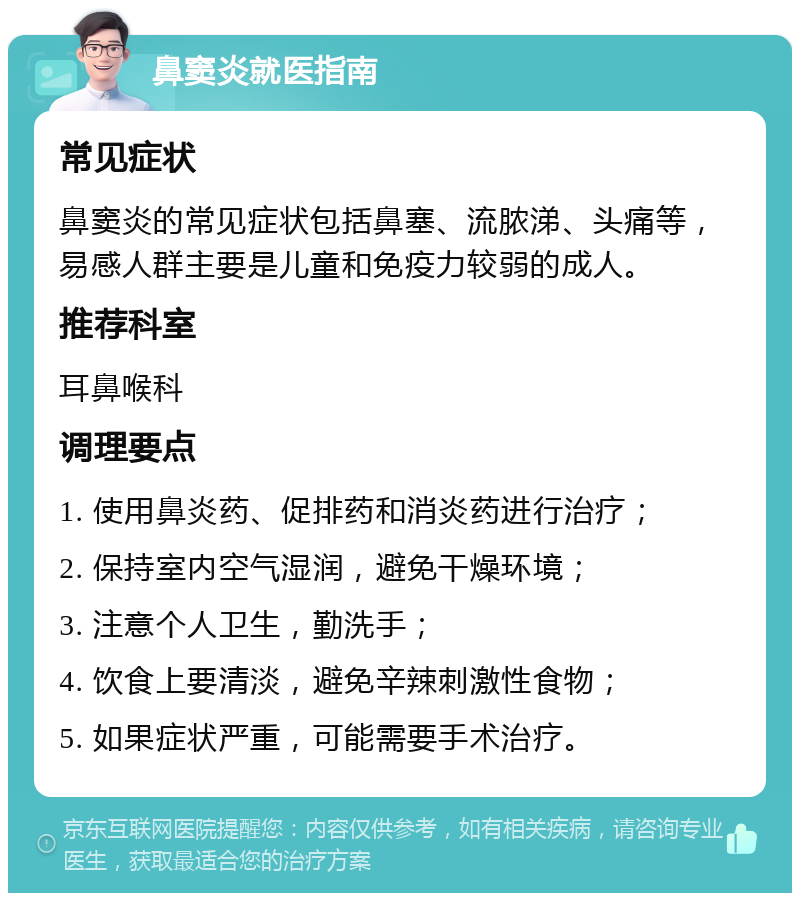 鼻窦炎就医指南

常见症状

鼻窦炎的常见症状包括鼻塞、流脓涕、头痛等，易感人群主要是儿童和免疫力较弱的成人。

推荐科室

耳鼻喉科

调理要点

1. 使用鼻炎药、促排药和消炎药进行治疗；

2. 保持室内空气湿润，避免干燥环境；

3. 注意个人卫生，勤洗手；

4. 饮食上要清淡，避免辛辣刺激性食物；

5. 如果症状严重，可能需要手术治疗。

京东互联网医院提醒您：内容仅供参考，如有相关疾病，请咨询专业医生，获取最适合您的治疗方案